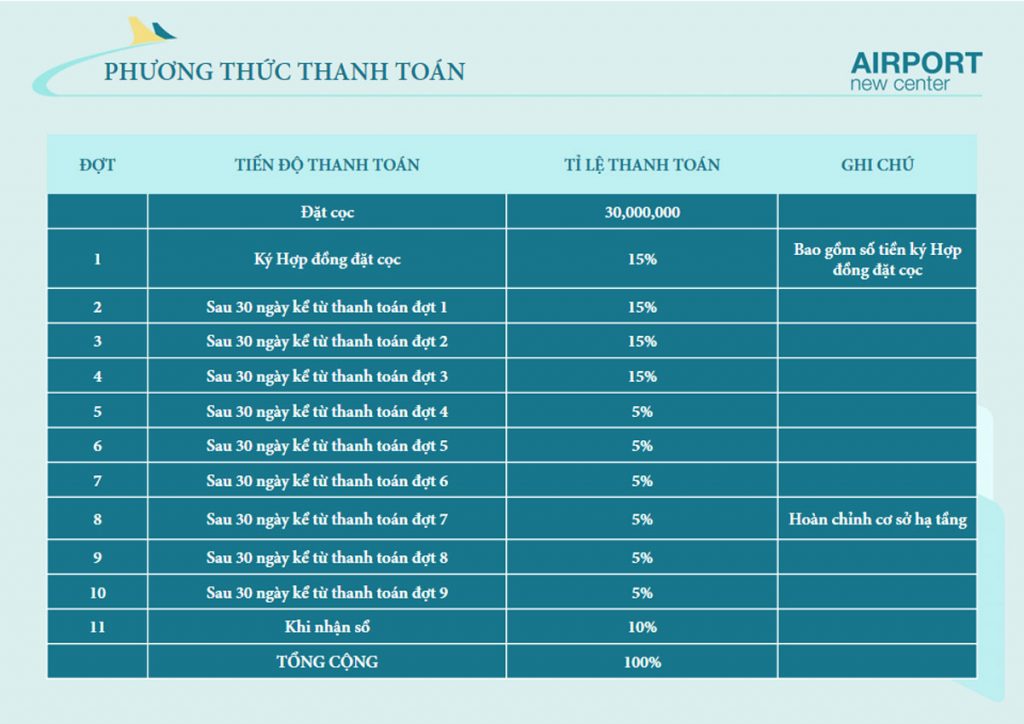 PHƯƠNG THỨC THANH TOÁN

AIRPORT
new center

| ĐỢT | TIẾN ĐỘ THANH TOÁN | TỈ LỆ THANH TOÁN | GHI CHÚ |
|---|---|---|---|
| | Đặt cọc | 30,000,000 | |
| 1 | Ký Hợp đồng đặt cọc | 15% | Bao gồm số tiền ký Hợp đồng đặt cọc |
| 2 | Sau 30 ngày kể từ thanh toán đợt 1 | 15% | |
| 3 | Sau 30 ngày kể từ thanh toán đợt 2 | 15% | |
| 4 | Sau 30 ngày kể từ thanh toán đợt 3 | 15% | |
| 5 | Sau 30 ngày kể từ thanh toán đợt 4 | 5% | |
| 6 | Sau 30 ngày kể từ thanh toán đợt 5 | 5% | |
| 7 | Sau 30 ngày kể từ thanh toán đợt 6 | 5% | |
| 8 | Sau 30 ngày kể từ thanh toán đợt 7 | 5% | Hoàn chỉnh cơ sở hạ tầng |
| 9 | Sau 30 ngày kể từ thanh toán đợt 8 | 5% | |
| 10 | Sau 30 ngày kể từ thanh toán đợt 9 | 5% | |
| 11 | Khi nhận sổ | 10% | |
| | TỔNG CỘNG | 100% | |